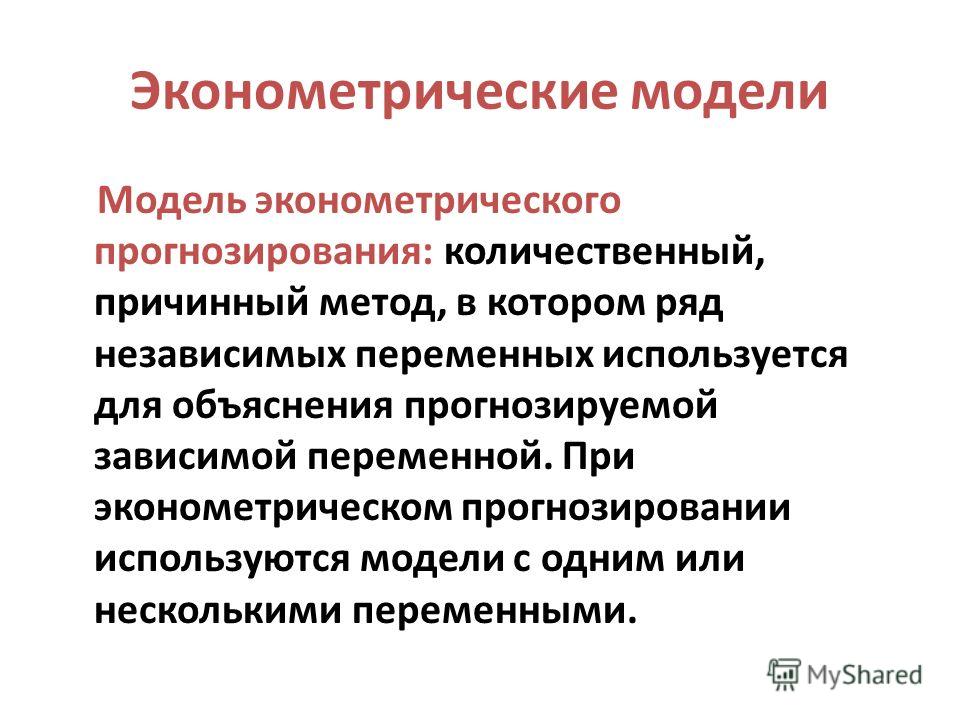 Эконометрические модели

Модель эконометрического прогнозирования: количественный, причинный метод, в котором ряд независимых переменных используется для объяснения прогнозируемой зависимой переменной. При эконометрическом прогнозировании используются модели с одним или несколькими переменными.

MyShared